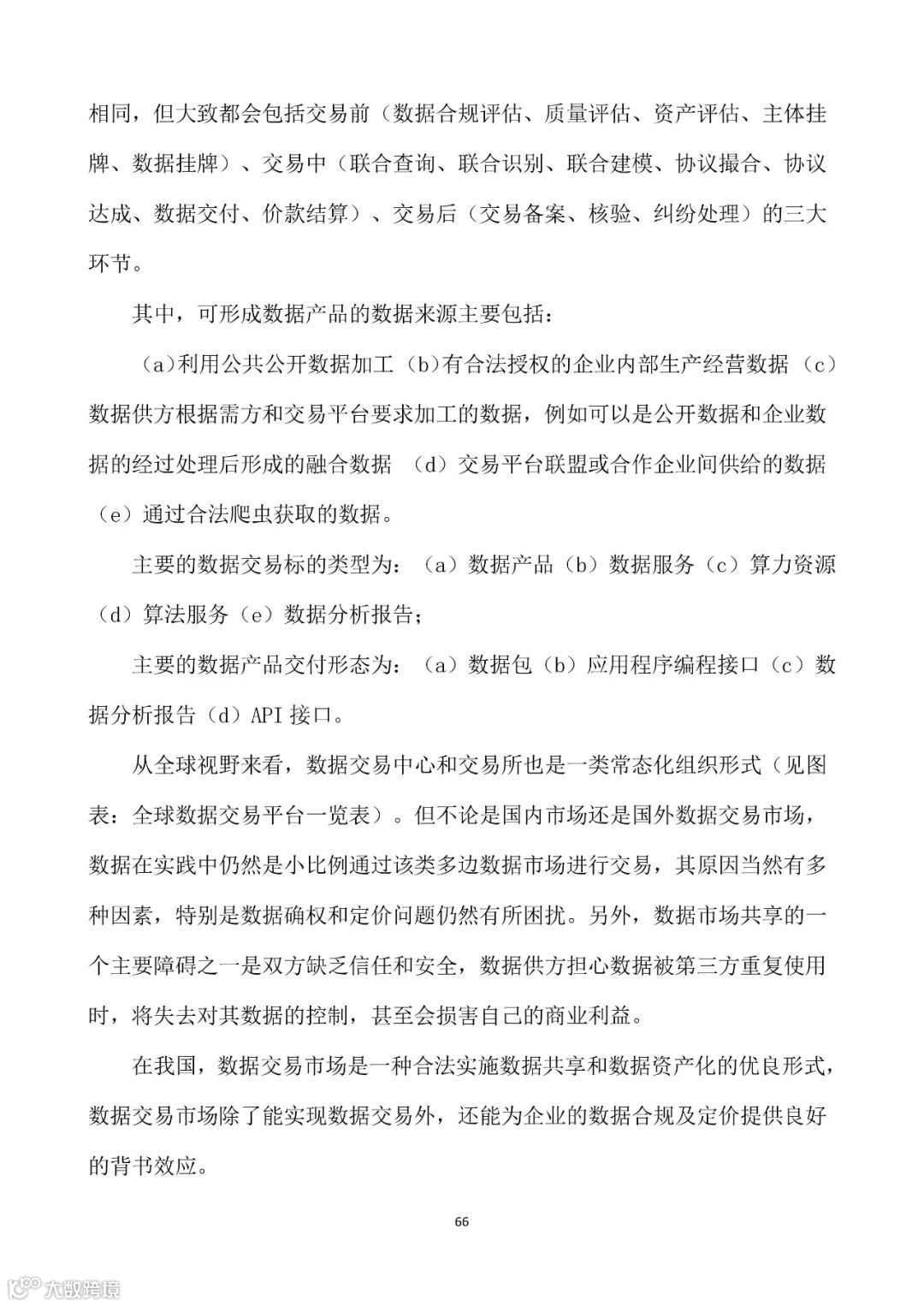 相同，但大致都会包括交易前（数据合规评估、质量评估、资产评估、主体挂牌、数据挂牌）、交易中（联合查询、联合识别、联合建模、协议撮合、协议达成、数据交付、价款结算）、交易后（交易备案、核验、纠纷处理）的三大环节。

其中，可形成数据产品的数据来源主要包括：

（a)利用公共公开数据加工（b)有合法授权的企业内部生产经营数据（c）数据供方根据需方和交易平台要求加工的数据，例如可以是公开数据和企业数据的经过处理后形成的融合数据 （d）交易平台联盟或合作企业间供给的数据（e）通过合法爬虫获取的数据。

主要的数据交易标的类型为：（a）数据产品（b）数据服务（c）算力资源（d）算法服务（e）数据分析报告；

主要的数据产品交付形态为：（a）数据包（b）应用程序编程接口（c）数据分析报告（d）API 接口。

从全球视野来看，数据交易中心和交易所也是一类常态化组织形式（见图表：全球数据交易平台一览表）。但不论是国内市场还是国外数据交易市场，数据在实践中仍然是小比例通过该类多边数据市场进行交易，其原因当然有多种因素，特别是数据确权和定价问题仍然有所困扰。另外，数据市场共享的一个主要障碍之一是双方缺乏信任和安全，数据供方担心数据被第三方重复使用时，将失去对其数据的控制，甚至会损害自己的商业利益。

在我国，数据交易市场是一种合法实施数据共享和数据资产化的优良形式，数据交易市场除了能实现数据交易外，还能为企业的数据合规及定价提供良好的背书效应。

66

大数跨境